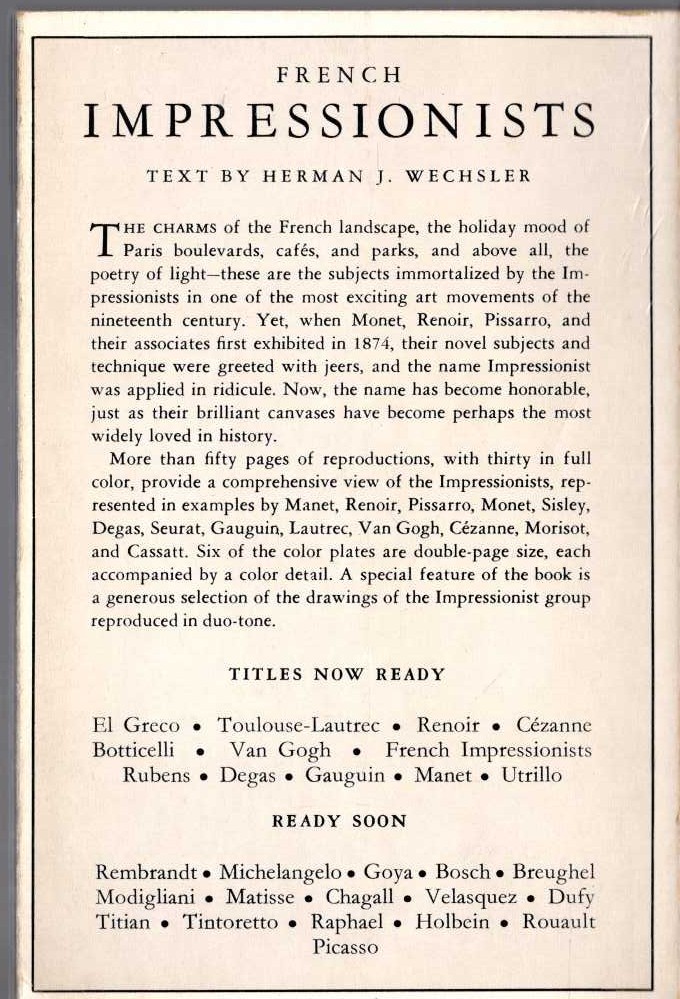 FRENCH
IMPRESSIONISTS

TEXT BY HERMAN J. WECHSLER

THE CHARMS of the French landscape, the holiday mood of Paris boulevards, cafés, and parks, and above all, the poetry of light—these are the subjects immortalized by the Impressionists in one of the most exciting art movements of the nineteenth century. Yet, when Monet, Renoir, Pissarro, and their associates first exhibited in 1874, their novel subjects and technique were greeted with jeers, and the name Impressionist was applied in ridicule. Now, the name has become honorable, just as their brilliant canvases have become perhaps the most widely loved in history.

More than fifty pages of reproductions, with thirty in full color, provide a comprehensive view of the Impressionists, represented in examples by Manet, Renoir, Pissarro, Monet, Sisley, Degas, Seurat, Gauguin, Lautrec, Van Gogh, Cézanne, Morisot, and Cassatt. Six of the color plates are double-page size, each accompanied by a color detail. A special feature of the book is a generous selection of the drawings of the Impressionist group reproduced in duo-tone.

TITLES NOW READY

El Greco • Toulouse-Lautrec • Renoir • Cézanne
Botticelli • Van Gogh • French Impressionists
Rubens • Degas • Gauguin • Manet • Utrillo

READY SOON

Rembrandt • Michelangelo • Goya • Bosch • Breughel
Modigliani • Matisse • Chagall • Velasquez • Dufy
Titian • Tintoretto • Raphael • Holbein • Rouault
Picasso